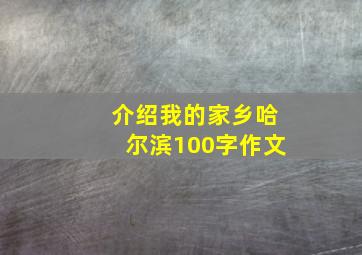 介绍我的家乡哈尔滨100字作文